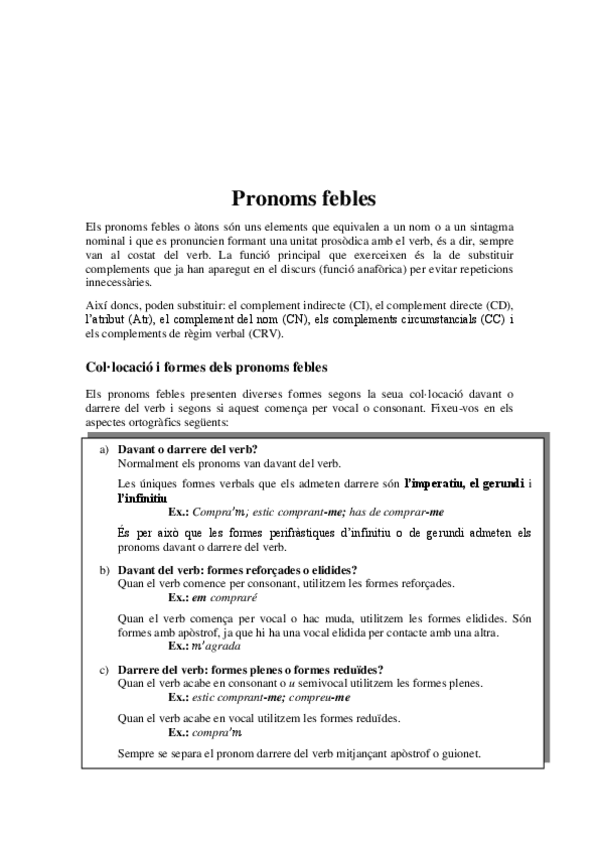 Pronoms febles

Els pronoms febles o àtons són uns elements que equivalen a un nom o a un sintagma nominal i que es pronuncien formant una unitat prosòdica amb el verb, és a dir, sempre van al costat del verb. La funció principal que exerceixen és la de substituir complements que ja han aparegut en el discurs (funció anafòrica) per evitar repeticions innecessàries.

Així doncs, poden substituir: el complement indirecte (CI), el complement directe (CD), l'atribut (Atr), el complement del nom (CN), els complements circumstancials (CC) i els complements de règim verbal (CRV).

Col·locació i formes dels pronoms febles

Els pronoms febles presenten diverses formes segons la seua col·locació davant o darrere del verb i segons si aquest comença per vocal o consonant. Fixeu-vos en els aspectes ortogràfics següents:

a) Davant o darrere del verb?
Normalment els pronoms van davant del verb.

Les úniques formes verbals que els admeten darrere són l'imperatiu, el gerundi i l'infinitiu
Ex.: Compra'm; estic comprant-me; has de comprar-me

És per això que les formes perifràstiques d'infinitiu o de gerundi admeten els pronoms davant o darrere del verb.

b) Davant del verb: formes reforçades o elidides?
Quan el verb comence per consonant, utilitzem les formes reforçades.
Ex.: em compraré

Quan el verb comença per vocal o hac muda, utilitzem les formes elidides. Són formes amb apòstrof, ja que hi ha una vocal elidida per contacte amb una altra.
Ex.: m'agrada

c) Darrere del verb: formes plenes o formes reduïdes?
Quan el verb acabe en consonant o u semivocal utilitzem les formes plenes.
Ex.: estic comprant-me; compreu-me

Quan el verb acabe en vocal utilitzem les formes reduïdes.
Ex.: compra'm

Sempre se separa el pronom darrere del verb mitjançant apòstrof o guionet.